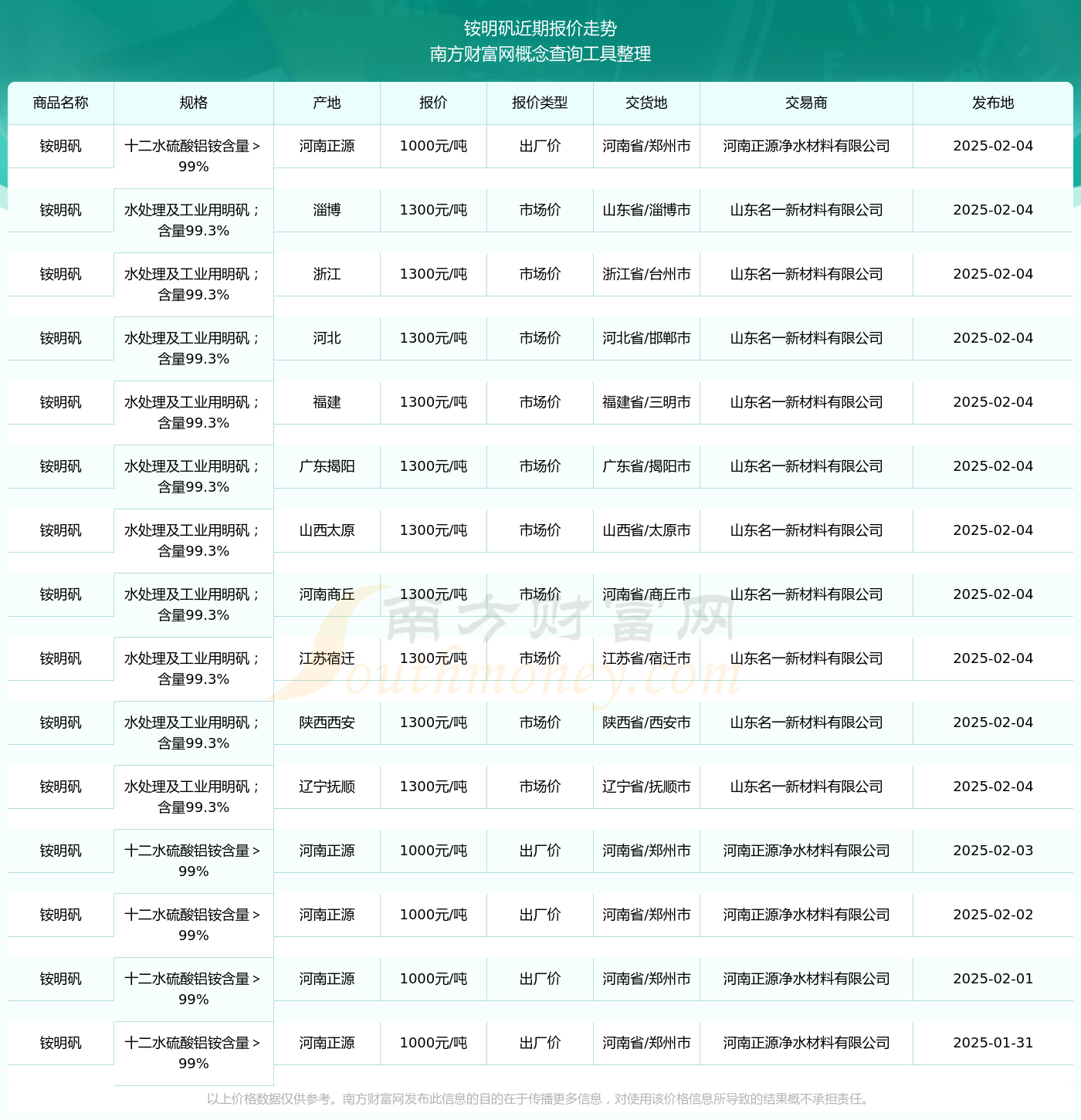 铵明矾近期报价走势
南方财富网概念查询工具整理

| 商品名称 | 规格 | 产地 | 报价 | 报价类型 | 交货地 | 交易商 | 发布地 |
|---|---|---|---|---|---|---|---|
| 铵明矾 | 十二水硫酸铝铵含量＞99% | 河南正源 | 1000元/吨 | 出厂价 | 河南省/郑州市 | 河南正源净水材料有限公司 | 2025-02-04 |
| 铵明矾 | 水处理及工业用明矾；含量99.3% | 淄博 | 1300元/吨 | 市场价 | 山东省/淄博市 | 山东名一新材料有限公司 | 2025-02-04 |
| 铵明矾 | 水处理及工业用明矾；含量99.3% | 浙江 | 1300元/吨 | 市场价 | 浙江省/台州市 | 山东名一新材料有限公司 | 2025-02-04 |
| 铵明矾 | 水处理及工业用明矾；含量99.3% | 河北 | 1300元/吨 | 市场价 | 河北省/邯郸市 | 山东名一新材料有限公司 | 2025-02-04 |
| 铵明矾 | 水处理及工业用明矾；含量99.3% | 福建 | 1300元/吨 | 市场价 | 福建省/三明市 | 山东名一新材料有限公司 | 2025-02-04 |
| 铵明矾 | 水处理及工业用明矾；含量99.3% | 广东揭阳 | 1300元/吨 | 市场价 | 广东省/揭阳市 | 山东名一新材料有限公司 | 2025-02-04 |
| 铵明矾 | 水处理及工业用明矾；含量99.3% | 山西太原 | 1300元/吨 | 市场价 | 山西省/太原市 | 山东名一新材料有限公司 | 2025-02-04 |
| 铵明矾 | 水处理及工业用明矾；含量99.3% | 河南商丘 | 1300元/吨 | 市场价 | 河南省/商丘市 | 山东名一新材料有限公司 | 2025-02-04 |
| 铵明矾 | 水处理及工业用明矾；含量99.3% | 江苏宿迁 | 1300元/吨 | 市场价 | 江苏省/宿迁市 | 山东名一新材料有限公司 | 2025-02-04 |
| 铵明矾 | 水处理及工业用明矾；含量99.3% | 陕西西安 | 1300元/吨 | 市场价 | 陕西省/西安市 | 山东名一新材料有限公司 | 2025-02-04 |
| 铵明矾 | 水处理及工业用明矾；含量99.3% | 辽宁抚顺 | 1300元/吨 | 市场价 | 辽宁省/抚顺市 | 山东名一新材料有限公司 | 2025-02-04 |
| 铵明矾 | 十二水硫酸铝铵含量＞99% | 河南正源 | 1000元/吨 | 出厂价 | 河南省/郑州市 | 河南正源净水材料有限公司 | 2025-02-03 |
| 铵明矾 | 十二水硫酸铝铵含量＞99% | 河南正源 | 1000元/吨 | 出厂价 | 河南省/郑州市 | 河南正源净水材料有限公司 | 2025-02-02 |
| 铵明矾 | 十二水硫酸铝铵含量＞99% | 河南正源 | 1000元/吨 | 出厂价 | 河南省/郑州市 | 河南正源净水材料有限公司 | 2025-02-01 |
| 铵明矾 | 十二水硫酸铝铵含量＞99% | 河南正源 | 1000元/吨 | 出厂价 | 河南省/郑州市 | 河南正源净水材料有限公司 | 2025-01-31 |

南方财富网 Southmoney.com

以上价格数据仅供参考。南方财富网发布此信息的目的在于传播更多信息，对使用该价格信息所导致的结果概不承担责任。